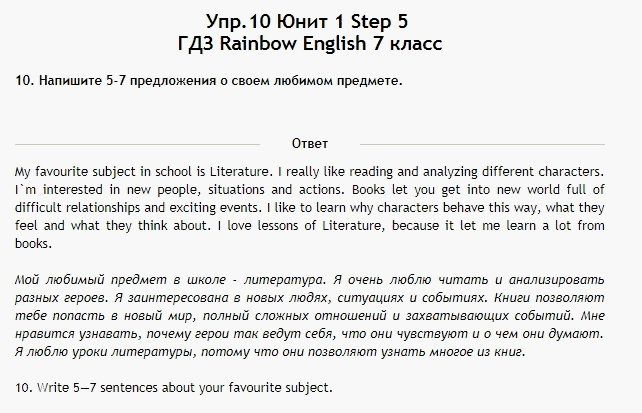 Упр.10 Юнит 1 Step 5
ГДЗ Rainbow English 7 класс

10. Напишите 5-7 предложения о своем любимом предмете.

Ответ

My favourite subject in school is Literature. I really like reading and analyzing different characters. I`m interested in new people, situations and actions. Books let you get into new world full of difficult relationships and exciting events. I like to learn why characters behave this way, what they feel and what they think about. I love lessons of Literature, because it let me learn a lot from books.

Мой любимый предмет в школе - литература. Я очень люблю читать и анализировать разных героев. Я заинтересована в новых людях, ситуациях и событиях. Книги позволяют тебе попасть в новый мир, полный сложных отношений и захватывающих событий. Мне нравится узнавать, почему герои так ведут себя, что они чувствуют и о чем они думают. Я люблю уроки литературы, потому что они позволяют узнать многое из книг.

10. Write 5—7 sentences about your favourite subject.